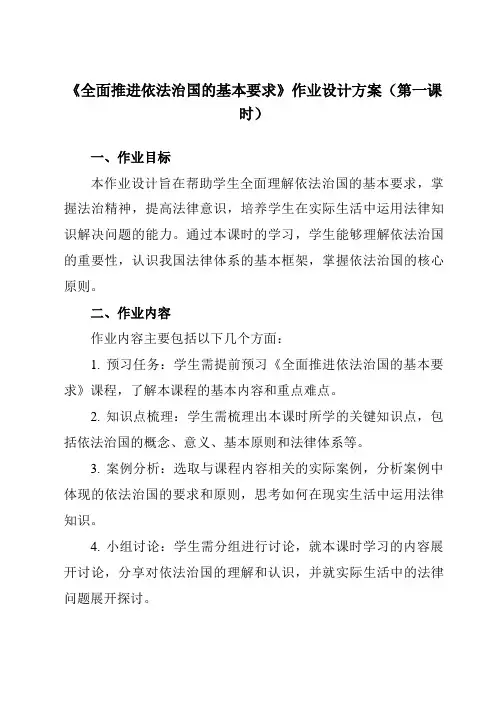 《全面推进依法治国的基本要求》作业设计方案（第一课时）

一、作业目标

本作业设计旨在帮助学生全面理解依法治国的基本要求，掌握法治精神，提高法律意识，培养学生在实际生活中运用法律知识解决问题的能力。通过本课时的学习，学生能够理解依法治国的重要性，认识我国法律体系的基本框架，掌握依法治国的核心原则。

二、作业内容

作业内容主要包括以下几个方面：

1. 预习任务：学生需提前预习《全面推进依法治国的基本要求》课程，了解本课程的基本内容和重点难点。

2. 知识点梳理：学生需梳理出本课时所学的关键知识点，包括依法治国的概念、意义、基本原则和法律体系等。

3. 案例分析：选取与课程内容相关的实际案例，分析案例中体现的依法治国的要求和原则，思考如何在现实生活中运用法律知识。

4. 小组讨论：学生需分组进行讨论，就本课时学习的内容展开讨论，分享对依法治国的理解和认识，并就实际生活中的法律问题展开探讨。